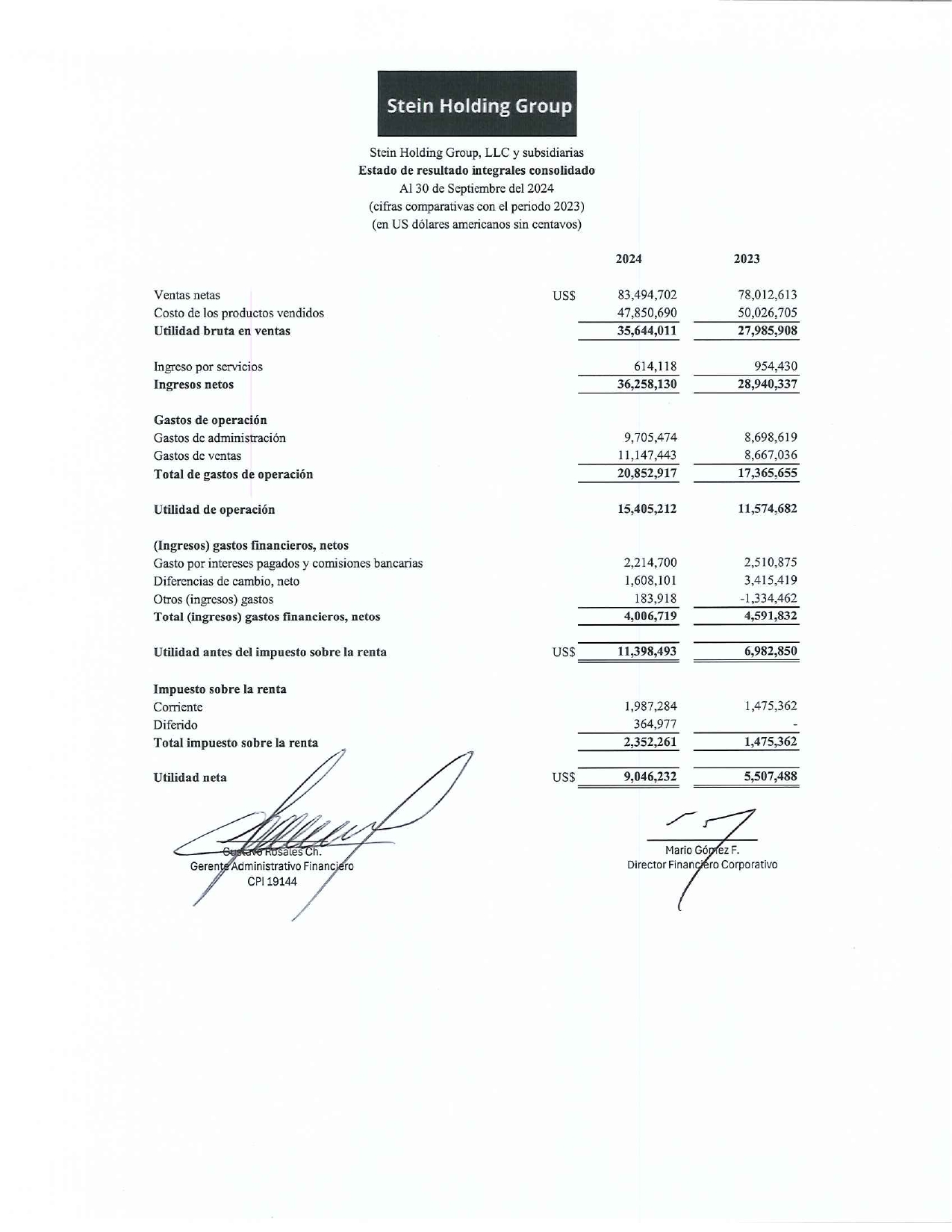 Stein Holding Group

Stein Holding Group, LLC y subsidiarias
Estado de resultado integrales consolidado
Al 30 de Septiembre del 2024
(cifras comparativas con el periodo 2023)
(en US dólares americanos sin centavos)

| | | 2024 | 2023 |
|---|---|---|---|
| Ventas netas | US$ | 83,494,702 | 78,012,613 |
| Costo de los productos vendidos | | 47,850,690 | 50,026,705 |
| Utilidad bruta en ventas | | 35,644,011 | 27,985,908 |
| Ingreso por servicios | | 614,118 | 954,430 |
| Ingresos netos | | 36,258,130 | 28,940,337 |
| Gastos de operación | | | |
| Gastos de administración | | 9,705,474 | 8,698,619 |
| Gastos de ventas | | 11,147,443 | 8,667,036 |
| Total de gastos de operación | | 20,852,917 | 17,365,655 |
| Utilidad de operación | | 15,405,212 | 11,574,682 |
| (Ingresos) gastos financieros, netos | | | |
| Gasto por intereses pagados y comisiones bancarias | | 2,214,700 | 2,510,875 |
| Diferencias de cambio, neto | | 1,608,101 | 3,415,419 |
| Otros (ingresos) gastos | | 183,918 | -1,334,462 |
| Total (ingresos) gastos financieros, netos | | 4,006,719 | 4,591,832 |
| Utilidad antes del impuesto sobre la renta | US$ | 11,398,493 | 6,982,850 |
| Impuesto sobre la renta | | | |
| Corriente | | 1,987,284 | 1,475,362 |
| Diferido | | 364,977 | - |
| Total impuesto sobre la renta | | 2,352,261 | 1,475,362 |
| Utilidad neta | US$ | 9,046,232 | 5,507,488 |

Gustavo Rosales Ch.
Gerente Administrativo Financiero
CPI 19144

Mario Gómez F.
Director Financiero Corporativo